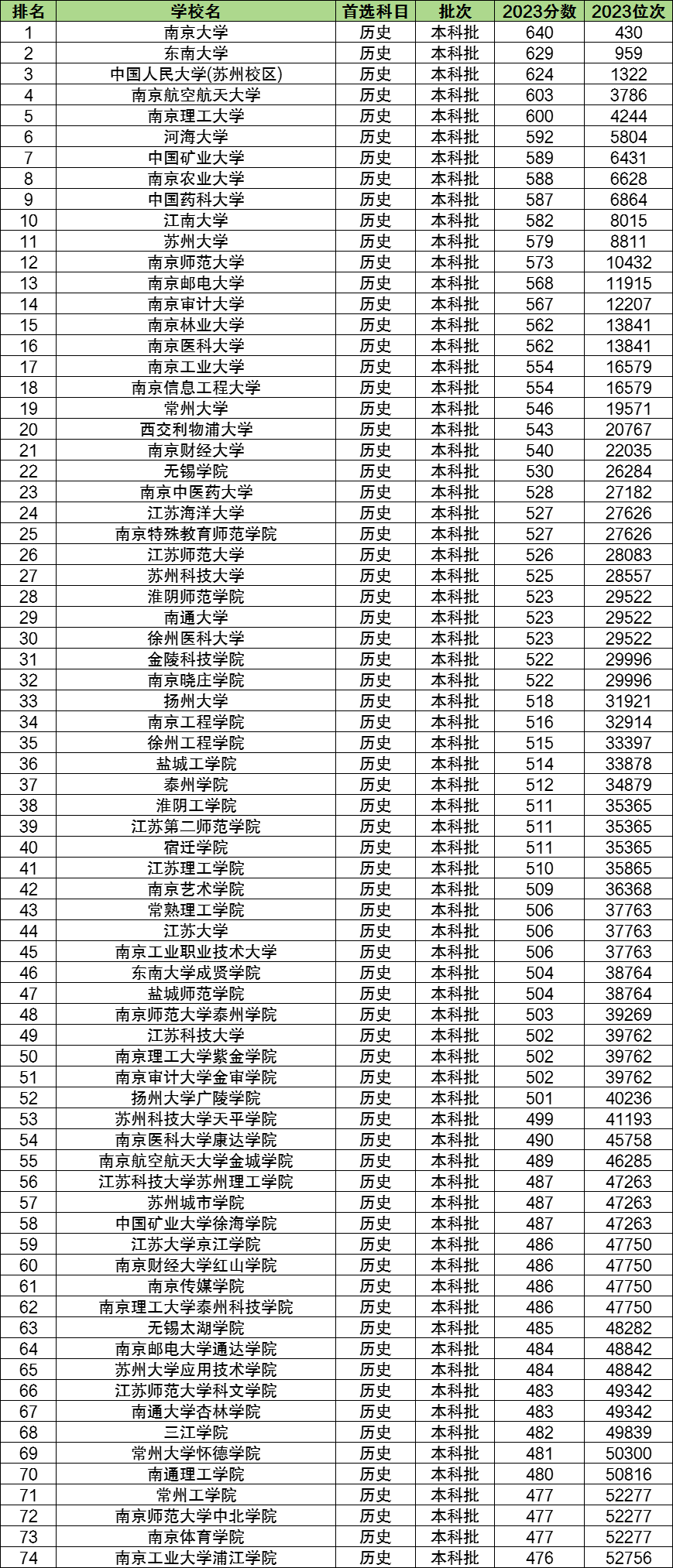 | 排名 | 学校名 | 首选科目 | 批次 | 2023分数 | 2023位次 |
|---|---|---|---|---|---|
| 1 | 南京大学 | 历史 | 本科批 | 640 | 430 |
| 2 | 东南大学 | 历史 | 本科批 | 629 | 959 |
| 3 | 中国人民大学(苏州校区) | 历史 | 本科批 | 624 | 1322 |
| 4 | 南京航空航天大学 | 历史 | 本科批 | 603 | 3786 |
| 5 | 南京理工大学 | 历史 | 本科批 | 600 | 4244 |
| 6 | 河海大学 | 历史 | 本科批 | 592 | 5804 |
| 7 | 中国矿业大学 | 历史 | 本科批 | 589 | 6431 |
| 8 | 南京农业大学 | 历史 | 本科批 | 588 | 6628 |
| 9 | 中国药科大学 | 历史 | 本科批 | 587 | 6864 |
| 10 | 江南大学 | 历史 | 本科批 | 582 | 8015 |
| 11 | 苏州大学 | 历史 | 本科批 | 579 | 8811 |
| 12 | 南京师范大学 | 历史 | 本科批 | 573 | 10432 |
| 13 | 南京邮电大学 | 历史 | 本科批 | 568 | 11915 |
| 14 | 南京审计大学 | 历史 | 本科批 | 567 | 12207 |
| 15 | 南京林业大学 | 历史 | 本科批 | 562 | 13841 |
| 16 | 南京医科大学 | 历史 | 本科批 | 562 | 13841 |
| 17 | 南京工业大学 | 历史 | 本科批 | 554 | 16579 |
| 18 | 南京信息工程大学 | 历史 | 本科批 | 554 | 16579 |
| 19 | 常州大学 | 历史 | 本科批 | 546 | 19571 |
| 20 | 西交利物浦大学 | 历史 | 本科批 | 543 | 20767 |
| 21 | 南京财经大学 | 历史 | 本科批 | 540 | 22035 |
| 22 | 无锡学院 | 历史 | 本科批 | 530 | 26284 |
| 23 | 南京中医药大学 | 历史 | 本科批 | 528 | 27182 |
| 24 | 江苏海洋大学 | 历史 | 本科批 | 527 | 27626 |
| 25 | 南京特殊教育师范学院 | 历史 | 本科批 | 527 | 27626 |
| 26 | 江苏师范大学 | 历史 | 本科批 | 526 | 28083 |
| 27 | 苏州科技大学 | 历史 | 本科批 | 525 | 28557 |
| 28 | 淮阴师范学院 | 历史 | 本科批 | 523 | 29522 |
| 29 | 南通大学 | 历史 | 本科批 | 523 | 29522 |
| 30 | 徐州医科大学 | 历史 | 本科批 | 523 | 29522 |
| 31 | 金陵科技学院 | 历史 | 本科批 | 522 | 29996 |
| 32 | 南京晓庄学院 | 历史 | 本科批 | 522 | 29996 |
| 33 | 扬州大学 | 历史 | 本科批 | 518 | 31921 |
| 34 | 南京工程学院 | 历史 | 本科批 | 516 | 32914 |
| 35 | 徐州工程学院 | 历史 | 本科批 | 515 | 33397 |
| 36 | 盐城工学院 | 历史 | 本科批 | 514 | 33878 |
| 37 | 泰州学院 | 历史 | 本科批 | 512 | 34879 |
| 38 | 淮阴工学院 | 历史 | 本科批 | 511 | 35365 |
| 39 | 江苏第二师范学院 | 历史 | 本科批 | 511 | 35365 |
| 40 | 宿迁学院 | 历史 | 本科批 | 511 | 35365 |
| 41 | 江苏理工学院 | 历史 | 本科批 | 510 | 35865 |
| 42 | 南京艺术学院 | 历史 | 本科批 | 509 | 36368 |
| 43 | 常熟理工学院 | 历史 | 本科批 | 506 | 37763 |
| 44 | 江苏大学 | 历史 | 本科批 | 506 | 37763 |
| 45 | 南京工业职业技术大学 | 历史 | 本科批 | 506 | 37763 |
| 46 | 东南大学成贤学院 | 历史 | 本科批 | 504 | 38764 |
| 47 | 盐城师范学院 | 历史 | 本科批 | 504 | 38764 |
| 48 | 南京师范大学泰州学院 | 历史 | 本科批 | 503 | 39269 |
| 49 | 江苏科技大学 | 历史 | 本科批 | 502 | 39762 |
| 50 | 南京理工大学紫金学院 | 历史 | 本科批 | 502 | 39762 |
| 51 | 南京审计大学金审学院 | 历史 | 本科批 | 502 | 39762 |
| 52 | 扬州大学广陵学院 | 历史 | 本科批 | 501 | 40236 |
| 53 | 苏州科技大学天平学院 | 历史 | 本科批 | 499 | 41193 |
| 54 | 南京医科大学康达学院 | 历史 | 本科批 | 490 | 45758 |
| 55 | 南京航空航天大学金城学院 | 历史 | 本科批 | 489 | 46285 |
| 56 | 江苏科技大学苏州理工学院 | 历史 | 本科批 | 487 | 47263 |
| 57 | 苏州城市学院 | 历史 | 本科批 | 487 | 47263 |
| 58 | 中国矿业大学徐海学院 | 历史 | 本科批 | 487 | 47263 |
| 59 | 江苏大学京江学院 | 历史 | 本科批 | 486 | 47750 |
| 60 | 南京财经大学红山学院 | 历史 | 本科批 | 486 | 47750 |
| 61 | 南京传媒学院 | 历史 | 本科批 | 486 | 47750 |
| 62 | 南京理工大学泰州科技学院 | 历史 | 本科批 | 486 | 47750 |
| 63 | 无锡太湖学院 | 历史 | 本科批 | 485 | 48282 |
| 64 | 南京邮电大学通达学院 | 历史 | 本科批 | 484 | 48842 |
| 65 | 苏州大学应用技术学院 | 历史 | 本科批 | 484 | 48842 |
| 66 | 江苏师范大学科文学院 | 历史 | 本科批 | 483 | 49342 |
| 67 | 南通大学杏林学院 | 历史 | 本科批 | 483 | 49342 |
| 68 | 三江学院 | 历史 | 本科批 | 482 | 49839 |
| 69 | 常州大学怀德学院 | 历史 | 本科批 | 481 | 50300 |
| 70 | 南通理工学院 | 历史 | 本科批 | 480 | 50816 |
| 71 | 常州工学院 | 历史 | 本科批 | 477 | 52277 |
| 72 | 南京师范大学中北学院 | 历史 | 本科批 | 477 | 52277 |
| 73 | 南京体育学院 | 历史 | 本科批 | 477 | 52277 |
| 74 | 南京工业大学浦江学院 | 历史 | 本科批 | 476 | 52756 |